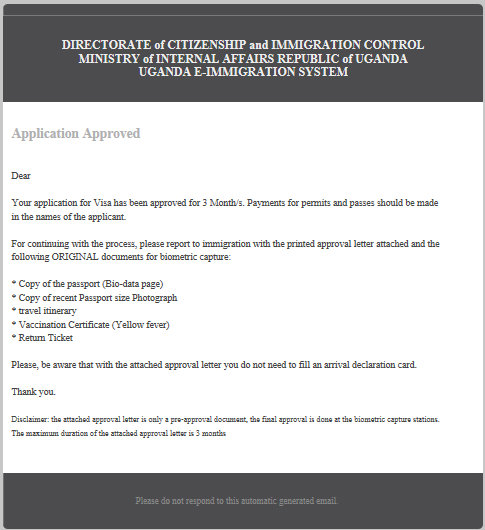 DIRECTORATE of CITIZENSHIP and IMMIGRATION CONTROL
MINISTRY of INTERNAL AFFAIRS REPUBLIC of UGANDA
UGANDA E-IMMIGRATION SYSTEM

Application Approved

Dear

Your application for Visa has been approved for 3 Month/s. Payments for permits and passes should be made in the names of the applicant.

For continuing with the process, please report to immigration with the printed approval letter attached and the following ORIGINAL documents for biometric capture:

* Copy of the passport (Bio-data page)
* Copy of recent Passport size Photograph
* travel itinerary
* Vaccination Certificate (Yellow fever)
* Return Ticket

Please, be aware that with the attached approval letter you do not need to fill an arrival declaration card.

Thank you.

Disclaimer: the attached approval letter is only a pre-approval document, the final approval is done at the biometric capture stations. The maximum duration of the attached approval letter is 3 months

Please do not respond to this automatic generated email.